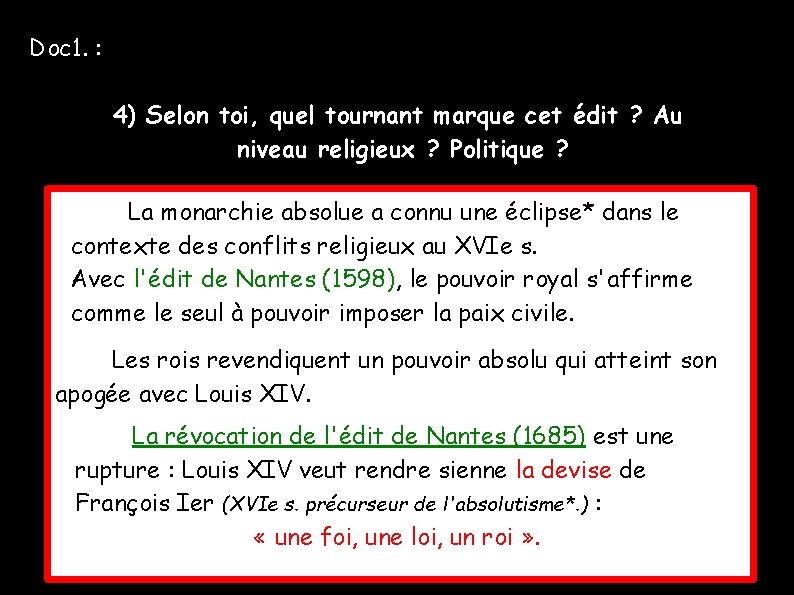 Doc1. :

4) Selon toi, quel tournant marque cet édit ? Au niveau religieux ? Politique ?

La monarchie absolue a connu une éclipse* dans le contexte des conflits religieux au XVIe s.
Avec l'édit de Nantes (1598), le pouvoir royal s'affirme comme le seul à pouvoir imposer la paix civile.

Les rois revendiquent un pouvoir absolu qui atteint son apogée avec Louis XIV.

La révocation de l'édit de Nantes (1685) est une rupture : Louis XIV veut rendre sienne la devise de François Ier (XVIe s. précurseur de l'absolutisme*.) :

« une foi, une loi, un roi ».